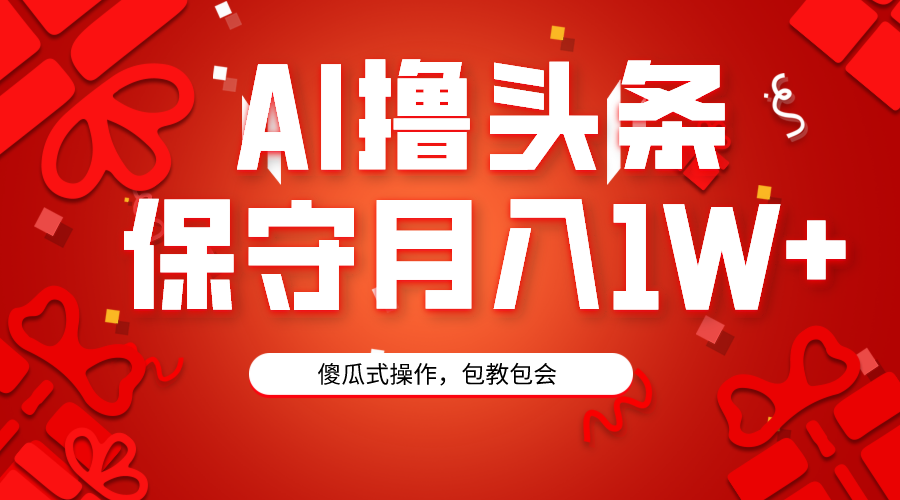 AI撸头条
保守月入1W+

傻瓜式操作，包教包会